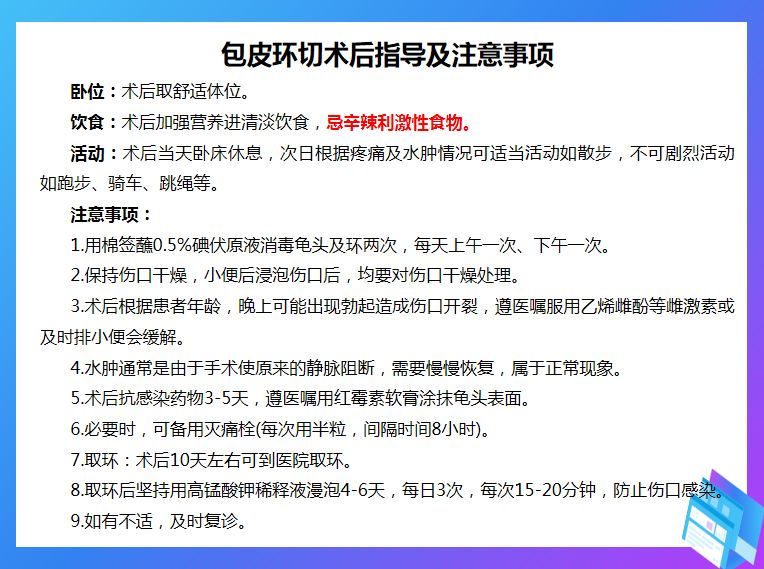 包皮环切术后指导及注意事项

卧位：术后取舒适体位。

饮食：术后加强营养进清淡饮食，忌辛辣利激性食物。

活动：术后当天卧床休息，次日根据疼痛及水肿情况可适当活动如散步，不可剧烈活动如跑步、骑车、跳绳等。

注意事项：

1.用棉签蘸0.5%碘伏原液消毒龟头及环两次，每天上午一次、下午一次。

2.保持伤口干燥，小便后浸泡伤口后，均要对伤口干燥处理。

3.术后根据患者年龄，晚上可能出现勃起造成伤口开裂，遵医嘱服用乙烯雌酚等雌激素或及时排小便会缓解。

4.水肿通常是由于手术使原来的静脉阻断，需要慢慢恢复，属于正常现象。

5.术后抗感染药物3-5天，遵医嘱用红霉素软膏涂抹龟头表面。

6.必要时，可备用灭痛栓(每次用半粒，间隔时间8小时)。

7.取环：术后10天左右可到医院取环。

8.取环后坚持用高锰酸钾稀释液浸泡4-6天，每日3次，每次15-20分钟，防止伤口感染。

9.如有不适，及时复诊。